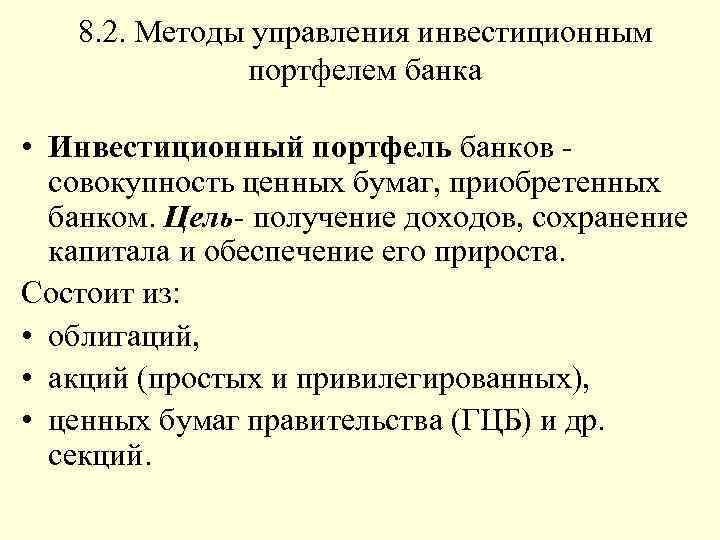 8.2. Методы управления инвестиционным портфелем банка

• Инвестиционный портфель банков - совокупность ценных бумаг, приобретенных банком. Цель- получение доходов, сохранение капитала и обеспечение его прироста.

Состоит из:

• облигаций,

• акций (простых и привилегированных),

• ценных бумаг правительства (ГЦБ) и др. секций.